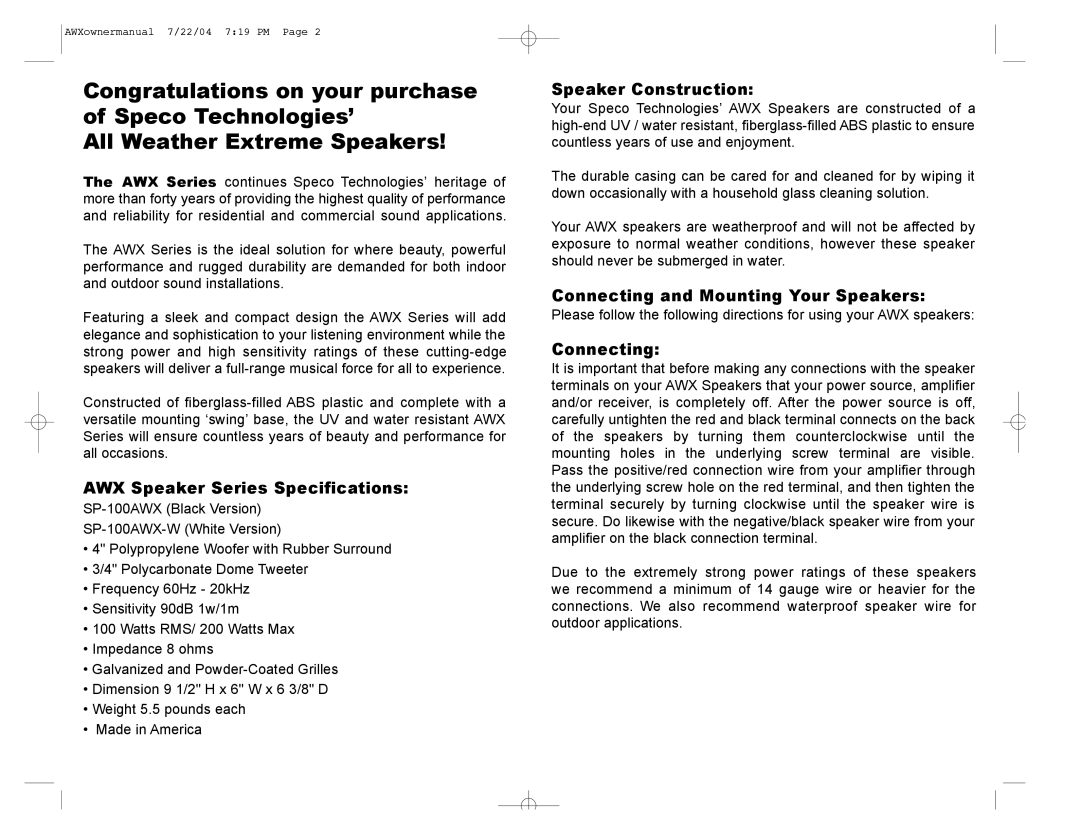 AWXownermanual 7/22/04 7:19 PM Page 2

Congratulations on your purchase of Speco Technologies'
All Weather Extreme Speakers!

The AWX Series continues Speco Technologies' heritage of more than forty years of providing the highest quality of performance and reliability for residential and commercial sound applications.

The AWX Series is the ideal solution for where beauty, powerful performance and rugged durability are demanded for both indoor and outdoor sound installations.

Featuring a sleek and compact design the AWX Series will add elegance and sophistication to your listening environment while the strong power and high sensitivity ratings of these cutting-edge speakers will deliver a full-range musical force for all to experience.

Constructed of fiberglass-filled ABS plastic and complete with a versatile mounting 'swing' base, the UV and water resistant AWX Series will ensure countless years of beauty and performance for all occasions.

AWX Speaker Series Specifications:
SP-100AWX (Black Version)
SP-100AWX-W (White Version)
• 4" Polypropylene Woofer with Rubber Surround
• 3/4" Polycarbonate Dome Tweeter
• Frequency 60Hz - 20kHz
• Sensitivity 90dB 1w/1m
• 100 Watts RMS/ 200 Watts Max
• Impedance 8 ohms
• Galvanized and Powder-Coated Grilles
• Dimension 9 1/2" H x 6" W x 6 3/8" D
• Weight 5.5 pounds each
• Made in America

Speaker Construction:
Your Speco Technologies' AWX Speakers are constructed of a high-end UV / water resistant, fiberglass-filled ABS plastic to ensure countless years of use and enjoyment.

The durable casing can be cared for and cleaned for by wiping it down occasionally with a household glass cleaning solution.

Your AWX speakers are weatherproof and will not be affected by exposure to normal weather conditions, however these speaker should never be submerged in water.

Connecting and Mounting Your Speakers:
Please follow the following directions for using your AWX speakers:

Connecting:
It is important that before making any connections with the speaker terminals on your AWX Speakers that your power source, amplifier and/or receiver, is completely off. After the power source is off, carefully untighten the red and black terminal connects on the back of the speakers by turning them counterclockwise until the mounting holes in the underlying screw terminal are visible. Pass the positive/red connection wire from your amplifier through the underlying screw hole on the red terminal, and then tighten the terminal securely by turning clockwise until the speaker wire is secure. Do likewise with the negative/black speaker wire from your amplifier on the black connection terminal.

Due to the extremely strong power ratings of these speakers we recommend a minimum of 14 gauge wire or heavier for the connections. We also recommend waterproof speaker wire for outdoor applications.